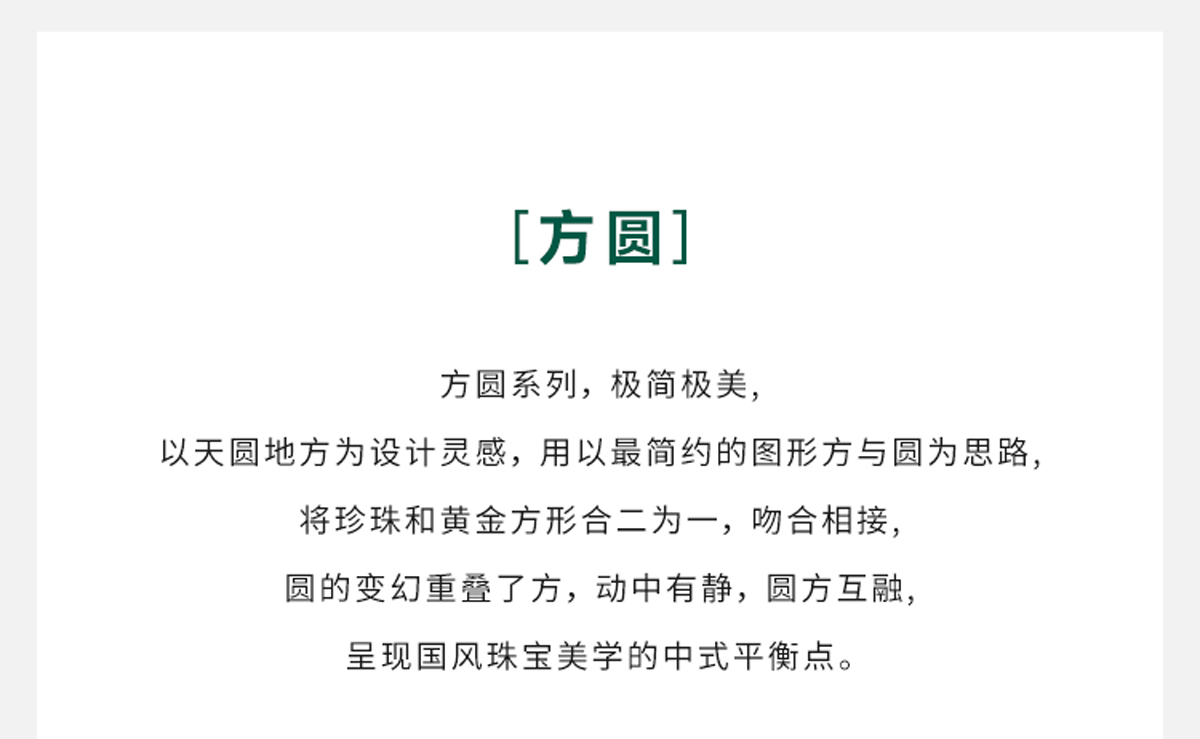 [方圆]

方圆系列，极简极美，

以天圆地方为设计灵感，用以最简约的图形方与圆为思路，

将珍珠和黄金方形合二为一，吻合相接，

圆的变幻重叠了方，动中有静，圆方互融，

呈现国风珠宝美学的中式平衡点。